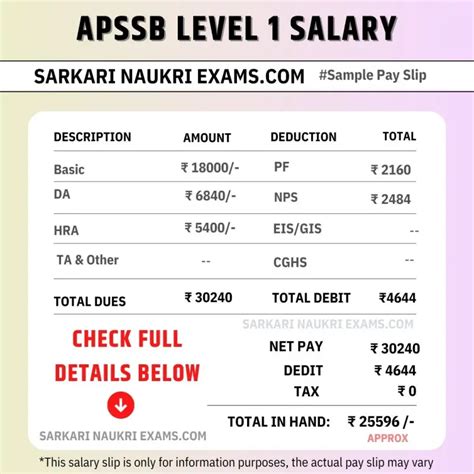 APSSB LEVEL 1 SALARY

SARKARI NAUKRI EXAMS.COM #Sample Pay Slip

| DESCRIPTION | AMOUNT | DEDUCTION | TOTAL |
|---|---|---|---|
| Basic | ₹ 18000/- | PF | ₹ 2160 |
| DA | ₹ 6840/- | NPS | ₹ 2484 |
| HRA | ₹ 5400/- | EIS/GIS | -- |
| TA & Other | -- | CGHS | -- |
| TOTAL DUES | ₹ 30240 | TOTAL DEBIT | ₹4644 |

SARKARI NAUKRI EXAMS.COM

CHECK FULL DETAILS BELOW

NET PAY ₹ 30240
DEDIT ₹ 4644
TAX ₹ 0

TOTAL IN HAND: ₹ 25596 /-
APPROX

SARKARI NAUKRI EXAMS.COM

*This salary slip is only for information purposes, the actual pay slip may vary